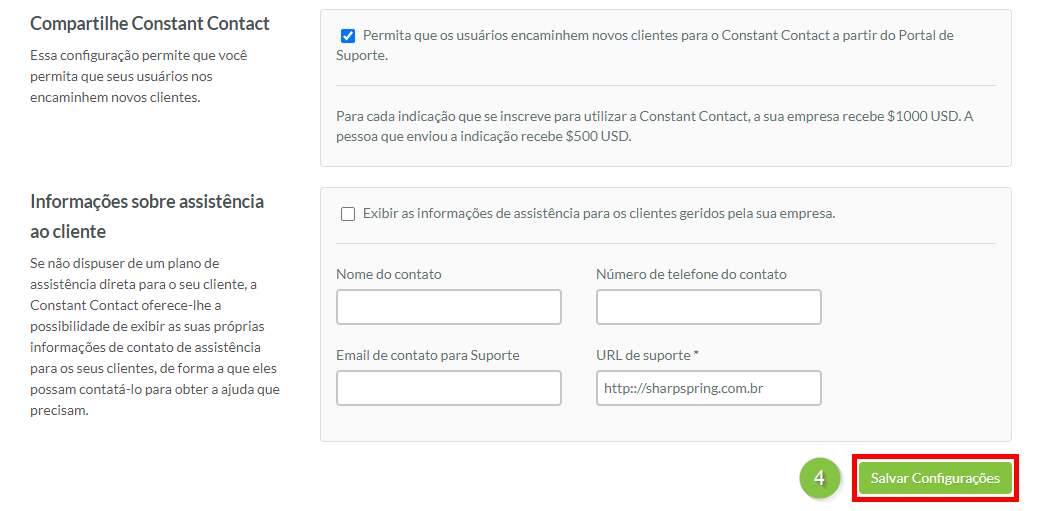 Compartilhe Constant Contact

Essa configuração permite que você permita que seus usuários nos encaminhem novos clientes.

Permita que os usuários encaminhem novos clientes para o Constant Contact a partir do Portal de Suporte.

Para cada indicação que se inscreve para utilizar a Constant Contact, a sua empresa recebe $1000 USD. A pessoa que enviou a indicação recebe $500 USD.

Informações sobre assistência ao cliente

Se não dispuser de um plano de assistência direta para o seu cliente, a Constant Contact oferece-lhe a possibilidade de exibir as suas próprias informações de contato de assistência para os seus clientes, de forma a que eles possam contatá-lo para obter a ajuda que precisam.

Exibir as informações de assistência para os clientes geridos pela sua empresa.

Nome do contato

Número de telefone do contato

Email de contato para Suporte

URL de suporte *

http://sharpspring.com.br

4

Salvar Configurações